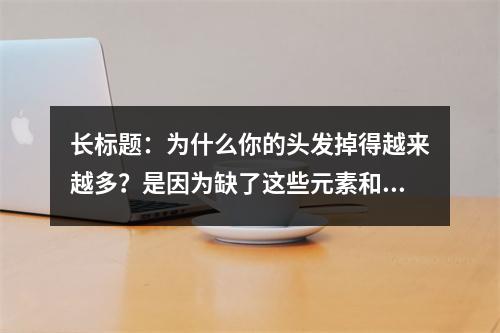 长标题：为什么你的头发掉得越来越多？是因为缺了这些元素和...